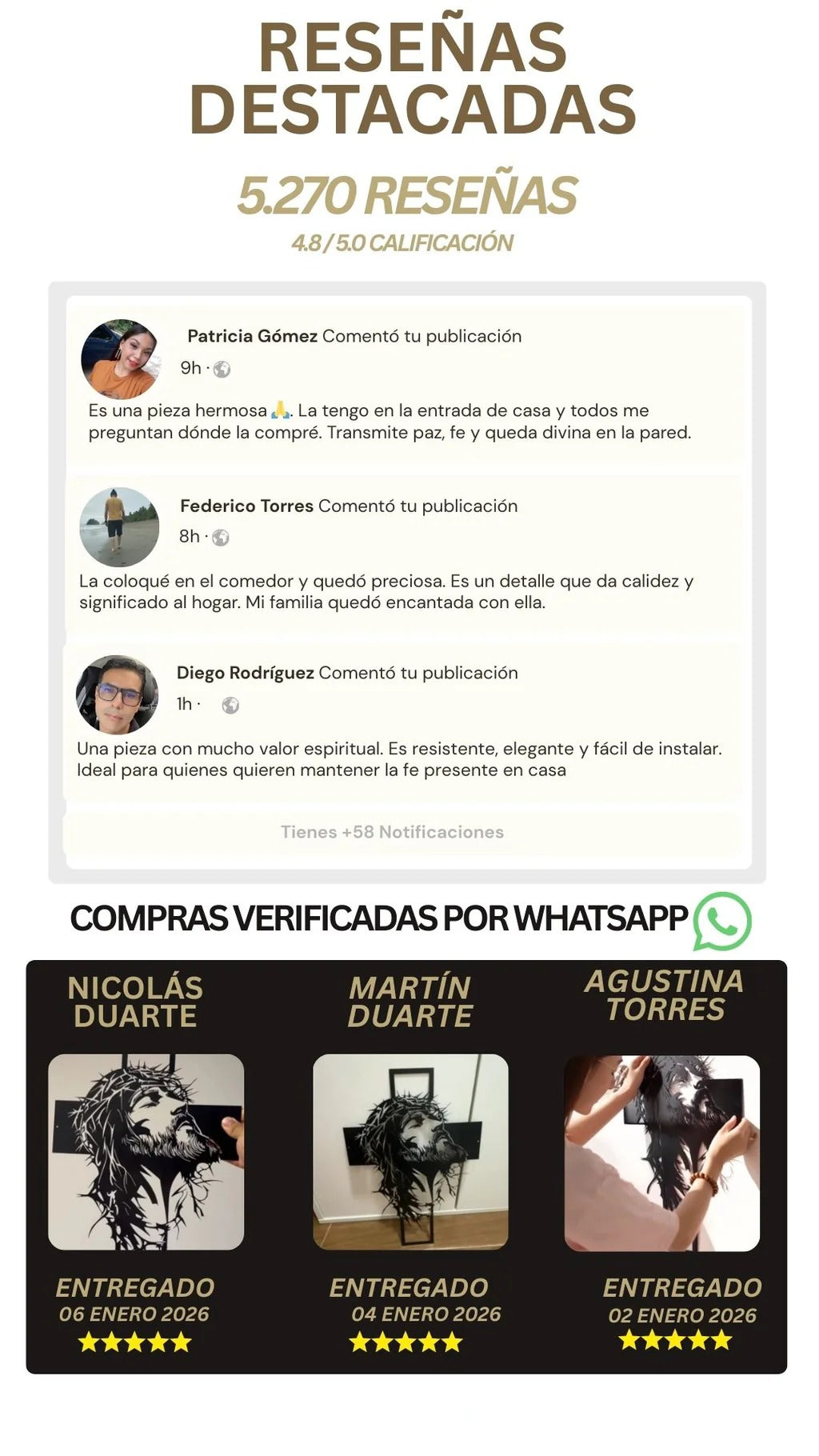 RESEÑAS DESTACADAS

5.270 RESEÑAS

4.8 / 5.0 CALIFICACIÓN

Patricia Gómez Comentó tu publicación
9h ·

Es una pieza hermosa 🙏. La tengo en la entrada de casa y todos me preguntan dónde la compré. Transmite paz, fe y queda divina en la pared.

Federico Torres Comentó tu publicación
8h ·

La coloqué en el comedor y quedó preciosa. Es un detalle que da calidez y significado al hogar. Mi familia quedó encantada con ella.

Diego Rodríguez Comentó tu publicación
1h ·

Una pieza con mucho valor espiritual. Es resistente, elegante y fácil de instalar. Ideal para quienes quieren mantener la fe presente en casa

Tienes +58 Notificaciones

COMPRAS VERIFICADAS POR WHATSAPP

NICOLÁS DUARTE

ENTREGADO
06 ENERO 2026
★★★★★

MARTÍN DUARTE

ENTREGADO
04 ENERO 2026
★★★★★

AGUSTINA TORRES

ENTREGADO
02 ENERO 2026
★★★★★